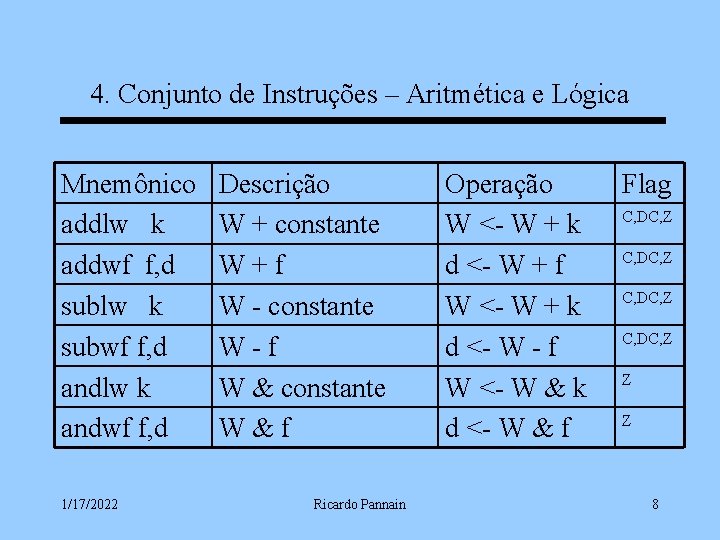 4. Conjunto de Instruções – Aritmética e Lógica

| Mnemônico | Descrição | Operação | Flag |
|---|---|---|---|
| addlw k | W + constante | W <- W + k | C,DC,Z |
| addwf f,d | W + f | d <- W + f | C,DC,Z |
| sublw k | W - constante | W <- W + k | C,DC,Z |
| subwf f,d | W - f | d <- W - f | C,DC,Z |
| andlw k | W & constante | W <- W & k | Z |
| andwf f,d | W & f | d <- W & f | Z |

1/17/2022 Ricardo Pannain 8